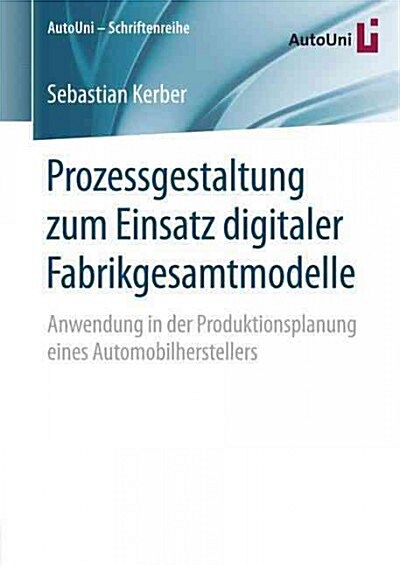 AutoUni – Schriftenreihe

AutoUni

Sebastian Kerber

Prozessgestaltung zum Einsatz digitaler Fabrikgesamtmodelle

Anwendung in der Produktionsplanung eines Automobilherstellers